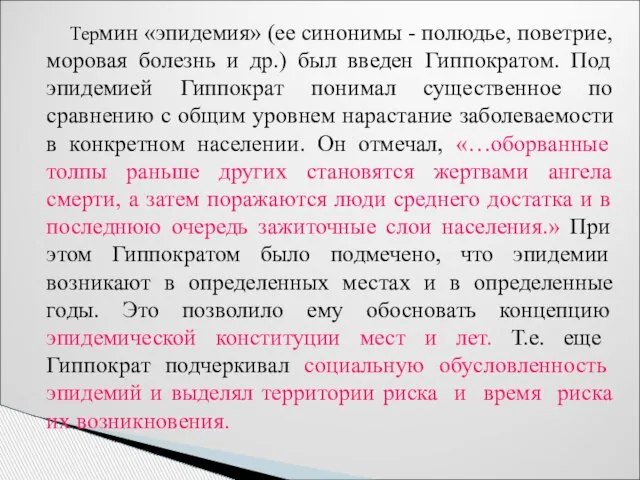 Термин «эпидемия» (ее синонимы - полюдье, поветрие, моровая болезнь и др.) был введен Гиппократом. Под эпидемией Гиппократ понимал существенное по сравнению с общим уровнем нарастание заболеваемости в конкретном населении. Он отмечал, «…оборванные толпы раньше других становятся жертвами ангела смерти, а затем поражаются люди среднего достатка и в последнюю очередь зажиточные слои населения.» При этом Гиппократом было подмечено, что эпидемии возникают в определенных местах и в определенные годы. Это позволило ему обосновать концепцию эпидемической конституции мест и лет. Т.е. еще Гиппократ подчеркивал социальную обусловленность эпидемий и выделял территории риска и время риска их возникновения.